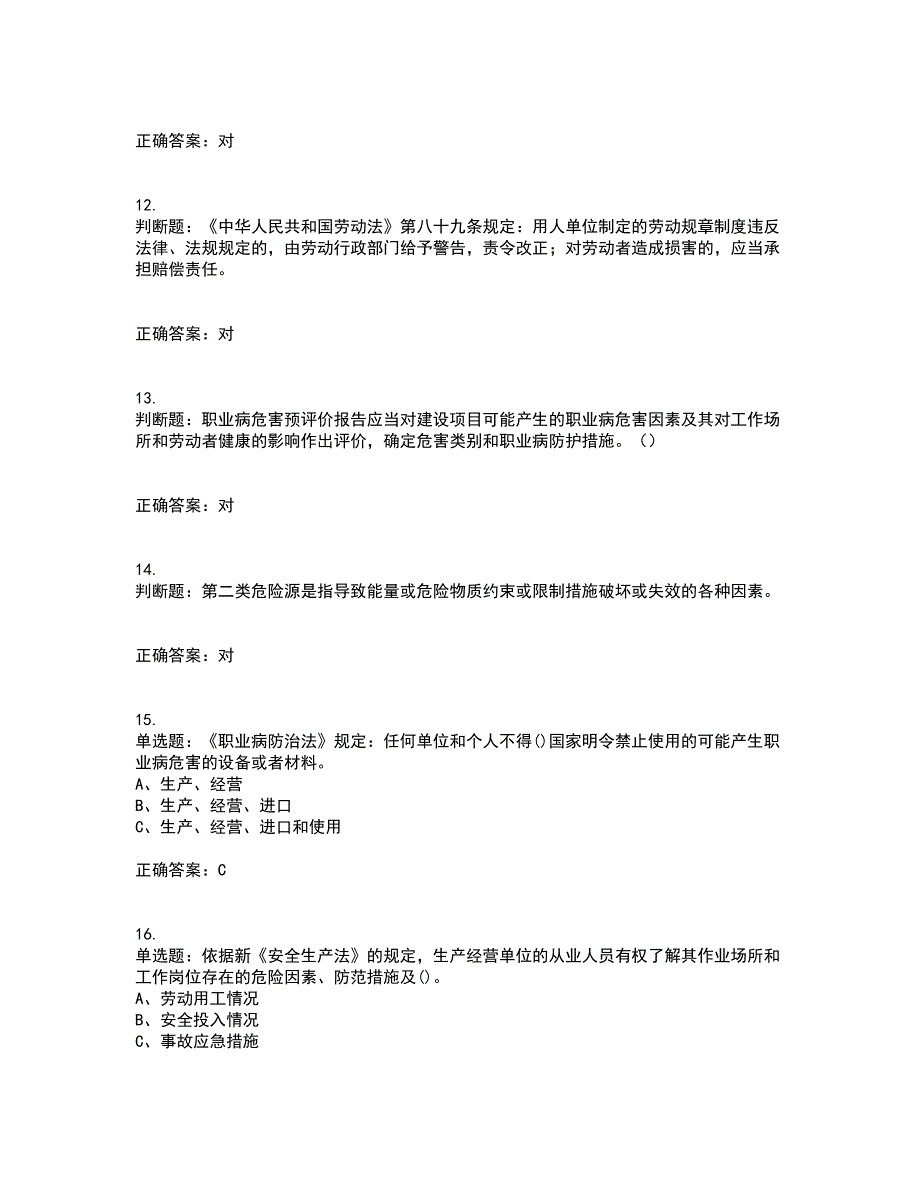 正确答案：对

12.
判断题：《中华人民共和国劳动法》第八十九条规定：用人单位制定的劳动规章制度违反法律、法规规定的，由劳动行政部门给予警告，责令改正；对劳动者造成损害的，应当承担赔偿责任。

正确答案：对

13.
判断题：职业病危害预评价报告应当对建设项目可能产生的职业病危害因素及其对工作场所和劳动者健康的影响作出评价，确定危害类别和职业病防护措施。（）

正确答案：对

14.
判断题：第二类危险源是指导致能量或危险物质约束或限制措施破坏或失效的各种因素。

正确答案：对

15.
单选题：《职业病防治法》规定：任何单位和个人不得()国家明令禁止使用的可能产生职业病危害的设备或者材料。
A、生产、经营
B、生产、经营、进口
C、生产、经营、进口和使用

正确答案：C

16.
单选题：依据新《安全生产法》的规定，生产经营单位的从业人员有权了解其作业场所和工作岗位存在的危险因素、防范措施及()。
A、劳动用工情况
B、安全投入情况
C、事故应急措施